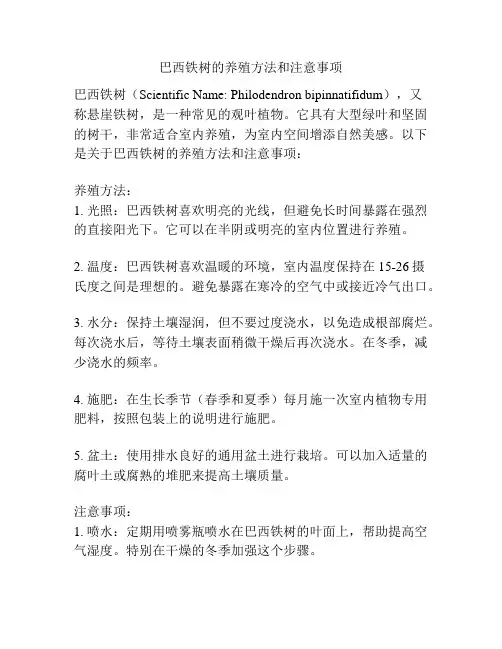 巴西铁树的养殖方法和注意事项

巴西铁树（Scientific Name: Philodendron bipinnatifidum），又称悬崖铁树，是一种常见的观叶植物。它具有大型绿叶和坚固的树干，非常适合室内养殖，为室内空间增添自然美感。以下是关于巴西铁树的养殖方法和注意事项：

养殖方法：
1. 光照：巴西铁树喜欢明亮的光线，但避免长时间暴露在强烈的直接阳光下。它可以在半阴或明亮的室内位置进行养殖。

2. 温度：巴西铁树喜欢温暖的环境，室内温度保持在 15-26 摄氏度之间是理想的。避免暴露在寒冷的空气中或接近冷气出口。

3. 水分：保持土壤湿润，但不要过度浇水，以免造成根部腐烂。每次浇水后，等待土壤表面稍微干燥后再次浇水。在冬季，减少浇水的频率。

4. 施肥：在生长季节（春季和夏季）每月施一次室内植物专用肥料，按照包装上的说明进行施肥。

5. 盆土：使用排水良好的通用盆土进行栽培。可以加入适量的腐叶土或腐熟的堆肥来提高土壤质量。

注意事项：
1. 喷水：定期用喷雾瓶喷水在巴西铁树的叶面上，帮助提高空气湿度。特别在干燥的冬季加强这个步骤。